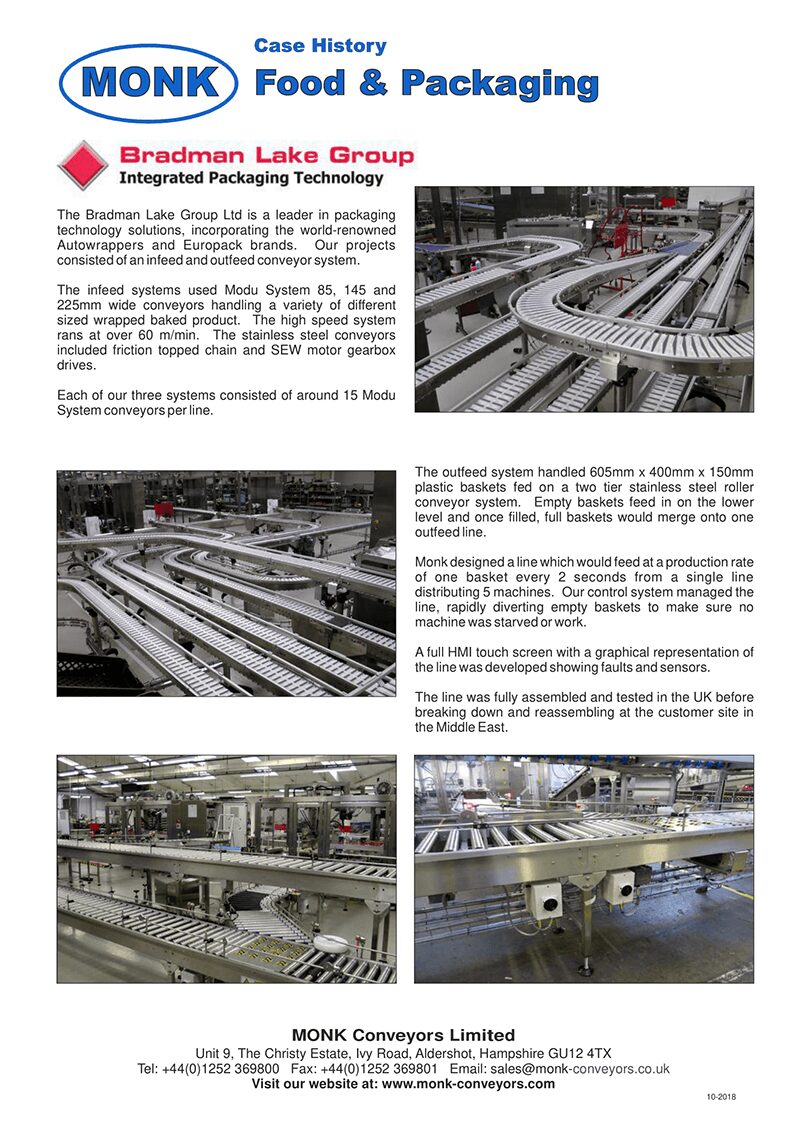 MONK

Case History
Food & Packaging

Bradman Lake Group
Integrated Packaging Technology

The Bradman Lake Group Ltd is a leader in packaging technology solutions, incorporating the world-renowned Autowrappers and Europack brands. Our projects consisted of an infeed and outfeed conveyor system.

The infeed systems used Modu System 85, 145 and 225mm wide conveyors handling a variety of different sized wrapped baked product. The high speed system rans at over 60 m/min. The stainless steel conveyors included friction topped chain and SEW motor gearbox drives.

Each of our three systems consisted of around 15 Modu System conveyors per line.

The outfeed system handled 605mm x 400mm x 150mm plastic baskets fed on a two tier stainless steel roller conveyor system. Empty baskets feed in on the lower level and once filled, full baskets would merge onto one outfeed line.

Monk designed a line which would feed at a production rate of one basket every 2 seconds from a single line distributing 5 machines. Our control system managed the line, rapidly diverting empty baskets to make sure no machine was starved or work.

A full HMI touch screen with a graphical representation of the line was developed showing faults and sensors.

The line was fully assembled and tested in the UK before breaking down and reassembling at the customer site in the Middle East.

MONK Conveyors Limited
Unit 9, The Christy Estate, Ivy Road, Aldershot, Hampshire GU12 4TX
Tel: +44(0)1252 369800 Fax: +44(0)1252 369801 Email: sales@monk-conveyors.co.uk
Visit our website at: www.monk-conveyors.com

10-2018